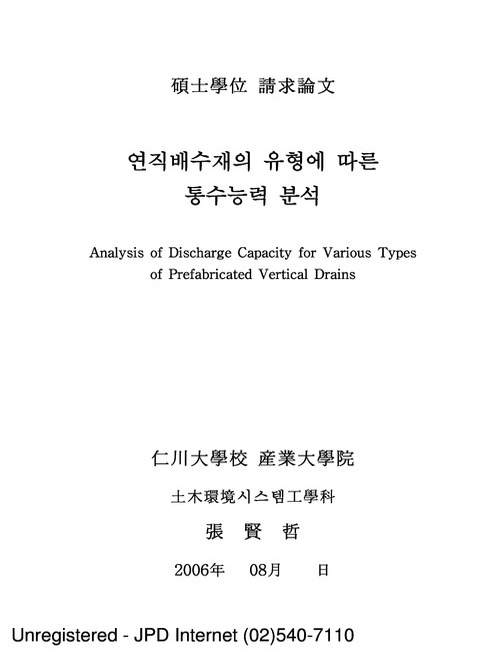 碩士學位 請求論文

연직배수재의 유형에 따른
통수능력 분석

Analysis of Discharge Capacity for Various Types of Prefabricated Vertical Drains

仁川大學校 産業大學院

土木環境시스템工學科

張 賢 哲

2006年 08月 日

Unregistered - JPD Internet (02)540-7110